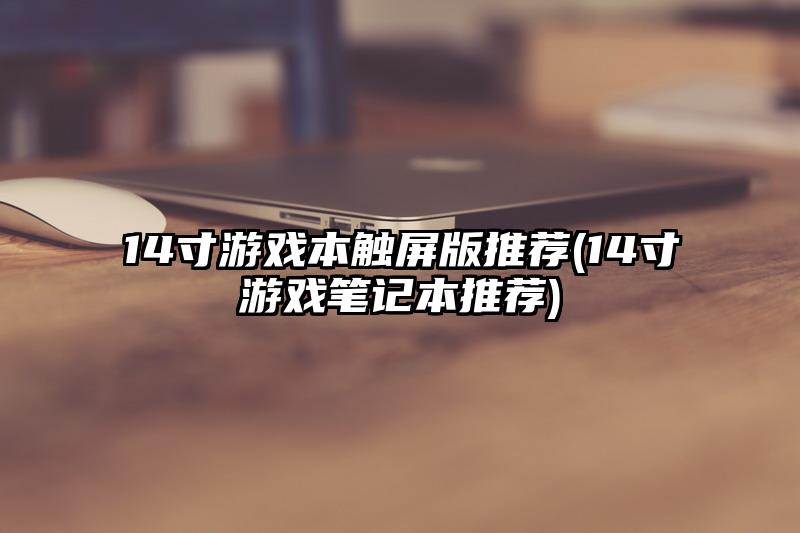 14寸游戏本触屏版推荐(14寸游戏笔记本推荐)